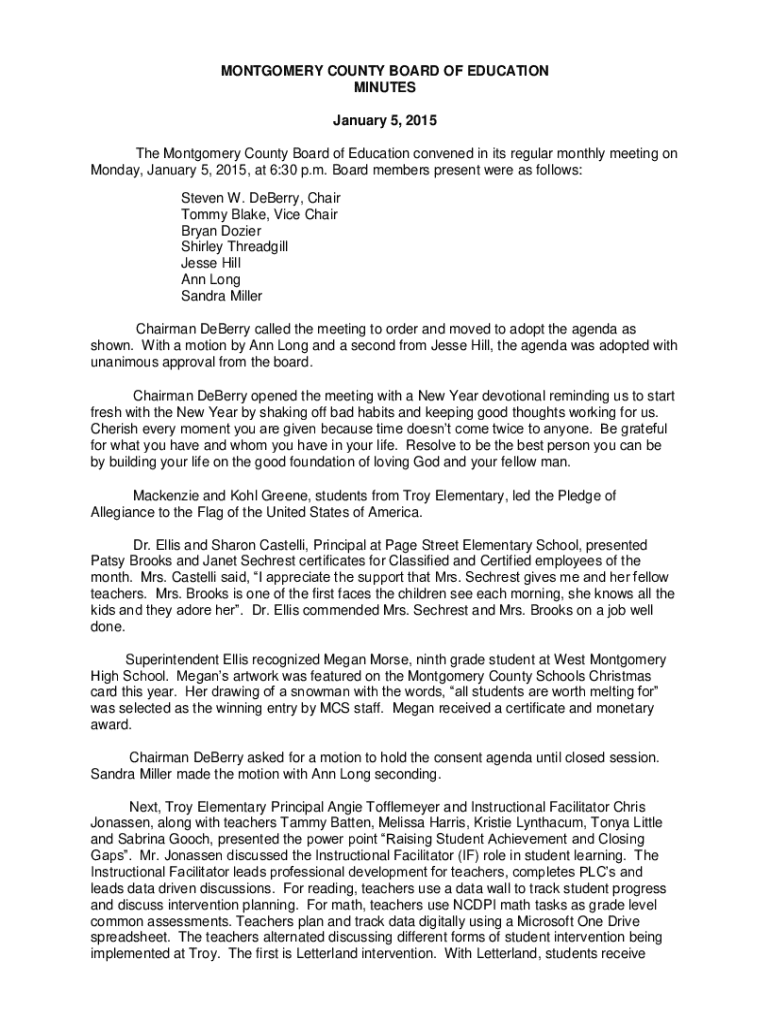 MONTGOMERY COUNTY BOARD OF EDUCATION
MINUTES

January 5, 2015

The Montgomery County Board of Education convened in its regular monthly meeting on Monday, January 5, 2015, at 6:30 p.m. Board members present were as follows:

Steven W. DeBerry, Chair
Tommy Blake, Vice Chair
Bryan Dozier
Shirley Threadgill
Jesse Hill
Ann Long
Sandra Miller

Chairman DeBerry called the meeting to order and moved to adopt the agenda as shown. With a motion by Ann Long and a second from Jesse Hill, the agenda was adopted with unanimous approval from the board.

Chairman DeBerry opened the meeting with a New Year devotional reminding us to start fresh with the New Year by shaking off bad habits and keeping good thoughts working for us. Cherish every moment you are given because time doesn't come twice to anyone. Be grateful for what you have and whom you have in your life. Resolve to be the best person you can be by building your life on the good foundation of loving God and your fellow man.

Mackenzie and Kohl Greene, students from Troy Elementary, led the Pledge of Allegiance to the Flag of the United States of America.

Dr. Ellis and Sharon Castelli, Principal at Page Street Elementary School, presented Patsy Brooks and Janet Sechrest certificates for Classified and Certified employees of the month. Mrs. Castelli said, "I appreciate the support that Mrs. Sechrest gives me and her fellow teachers. Mrs. Brooks is one of the first faces the children see each morning, she knows all the kids and they adore her". Dr. Ellis commended Mrs. Sechrest and Mrs. Brooks on a job well done.

Superintendent Ellis recognized Megan Morse, ninth grade student at West Montgomery High School. Megan's artwork was featured on the Montgomery County Schools Christmas card this year. Her drawing of a snowman with the words, "all students are worth melting for" was selected as the winning entry by MCS staff. Megan received a certificate and monetary award.

Chairman DeBerry asked for a motion to hold the consent agenda until closed session. Sandra Miller made the motion with Ann Long seconding.

Next, Troy Elementary Principal Angie Tofflemeyer and Instructional Facilitator Chris Jonassen, along with teachers Tammy Batten, Melissa Harris, Kristie Lynthacum, Tonya Little and Sabrina Gooch, presented the power point "Raising Student Achievement and Closing Gaps". Mr. Jonassen discussed the Instructional Facilitator (IF) role in student learning. The Instructional Facilitator leads professional development for teachers, completes PLC's and leads data driven discussions. For reading, teachers use a data wall to track student progress and discuss intervention planning. For math, teachers use NCDPI math tasks as grade level common assessments. Teachers plan and track data digitally using a Microsoft One Drive spreadsheet. The teachers alternated discussing different forms of student intervention being implemented at Troy. The first is Letterland intervention. With Letterland, students receive